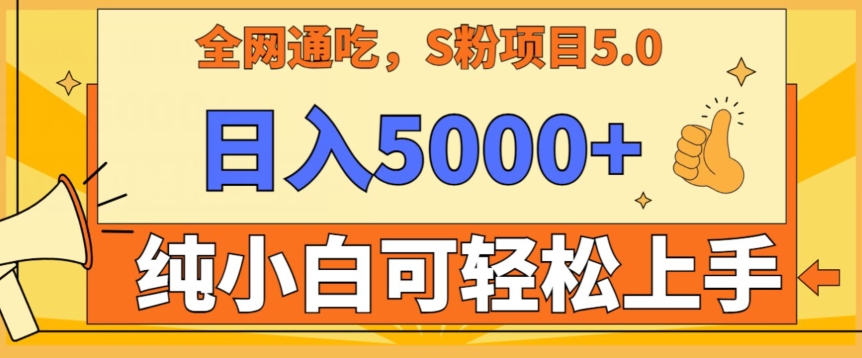 全网通吃，S粉项目5.0

日入5000+

纯小白可轻松上手